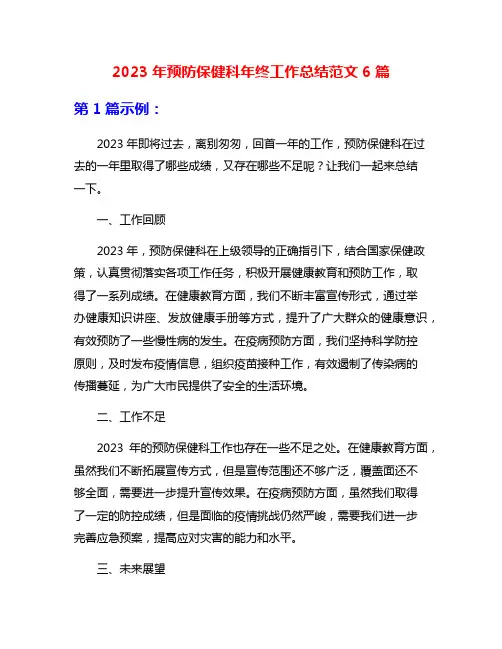 2023 年预防保健科年终工作总结范文 6 篇

第 1 篇示例：

2023 年即将过去，离别匆匆，回首一年的工作，预防保健科在过去的一年里取得了哪些成绩，又存在哪些不足呢？让我们一起来总结一下。

一、工作回顾

2023 年，预防保健科在上级领导的正确指引下，结合国家保健政策，认真贯彻落实各项工作任务，积极开展健康教育和预防工作，取得了一系列成绩。在健康教育方面，我们不断丰富宣传形式，通过举办健康知识讲座、发放健康手册等方式，提升了广大群众的健康意识，有效预防了一些慢性病的发生。在疫病预防方面，我们坚持科学防控原则，及时发布疫情信息，组织疫苗接种工作，有效遏制了传染病的传播蔓延，为广大市民提供了安全的生活环境。

二、工作不足

2023 年的预防保健科工作也存在一些不足之处。在健康教育方面，虽然我们不断拓展宣传方式，但是宣传范围还不够广泛，覆盖面还不够全面，需要进一步提升宣传效果。在疫病预防方面，虽然我们取得了一定的防控成绩，但是面临的疫情挑战仍然严峻，需要我们进一步完善应急预案，提高应对灾害的能力和水平。

三、未来展望